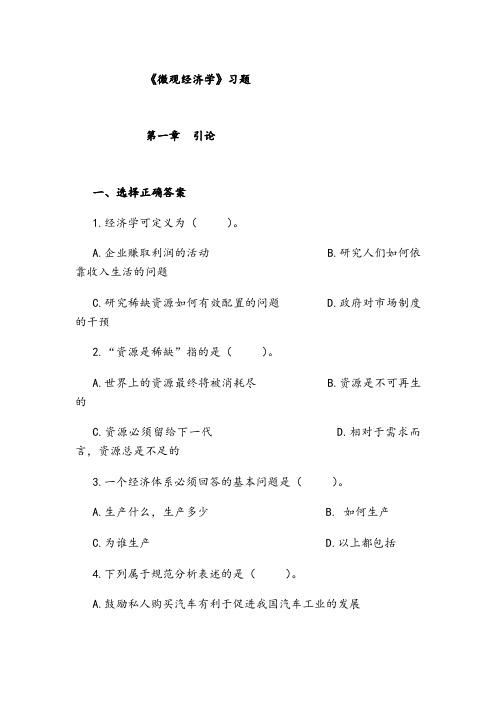 《微观经济学》习题

第一章　引论

一、选择正确答案

1.经济学可定义为（　　）。

A.企业赚取利润的活动　　　　　　　　B.研究人们如何依靠收入生活的问题

C.研究稀缺资源如何有效配置的问题　　　　D.政府对市场制度的干预

2.“资源是稀缺”指的是（　　）。

A.世界上的资源最终将被消耗尽　　　　　　B.资源是不可再生的

C.资源必须留给下一代　　　　　　　　D.相对于需求而言，资源总是不足的

3.一个经济体系必须回答的基本问题是（　　）。

A.生产什么，生产多少　　　　　　　　B. 如何生产

C.为谁生产　　　　　　　　　　　　　D.以上都包括

4.下列属于规范分析表述的是（　　）。

A.鼓励私人购买汽车有利于促进我国汽车工业的发展